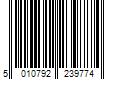 5 010792 239774